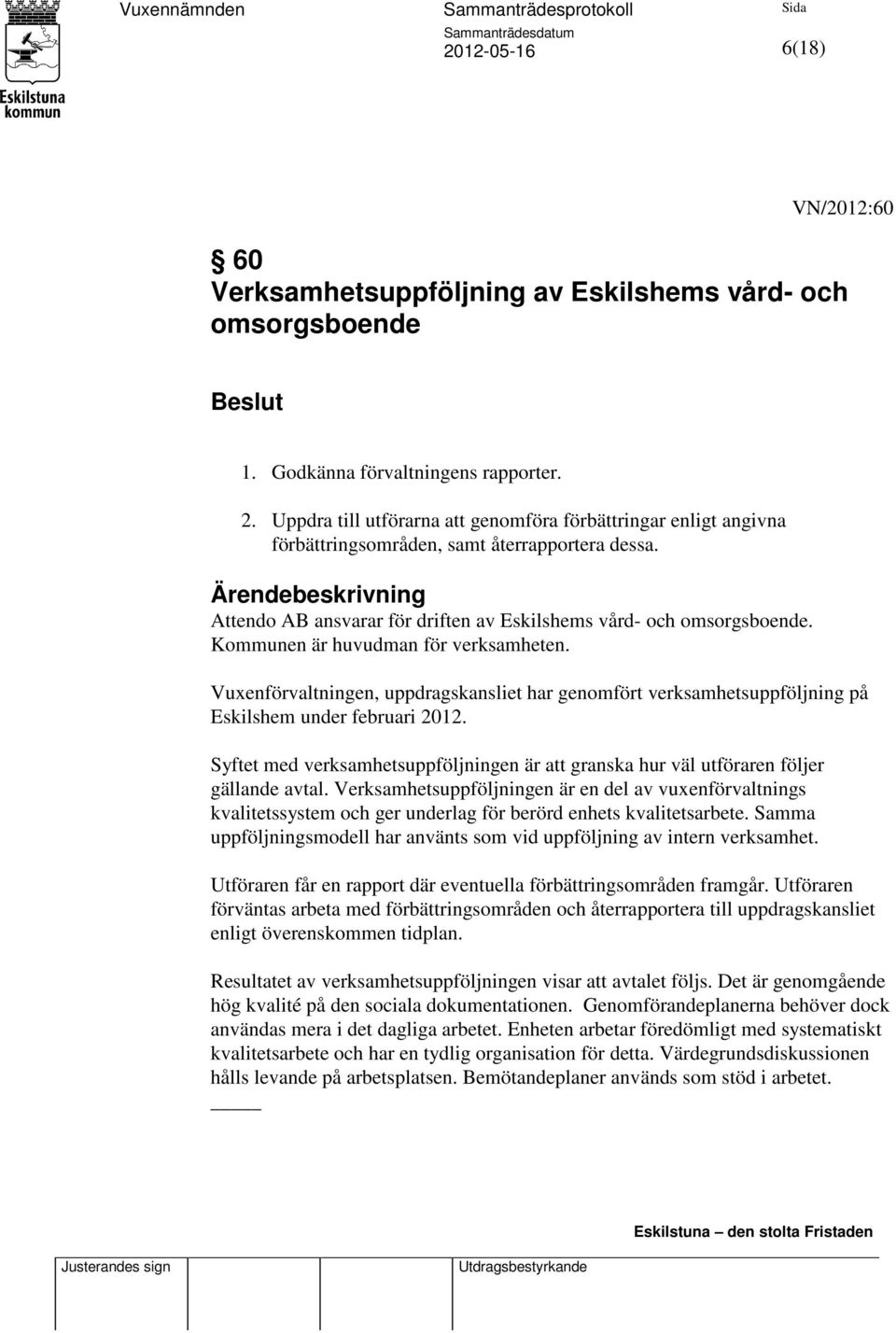 Eskilstuna kommun

Vuxennämnden

Sammanträdesprotokoll

Sammanträdesdatum
2012-05-16

Sida
6(18)

VN/2012:60

§ 60
Verksamhetsuppföljning av Eskilshems vård- och omsorgsboende

Beslut

1. Godkänna förvaltningens rapporter.

2. Uppdra till utförarna att genomföra förbättringar enligt angivna förbättringsområden, samt återrapportera dessa.

Ärendebeskrivning
Attendo AB ansvarar för driften av Eskilshems vård- och omsorgsboende. Kommunen är huvudman för verksamheten.

Vuxenförvaltningen, uppdragskansliet har genomfört verksamhetsuppföljning på Eskilshem under februari 2012.

Syftet med verksamhetsuppföljningen är att granska hur väl utföraren följer gällande avtal. Verksamhetsuppföljningen är en del av vuxenförvaltnings kvalitetssystem och ger underlag för berörd enhets kvalitetsarbete. Samma uppföljningsmodell har använts som vid uppföljning av intern verksamhet.

Utföraren får en rapport där eventuella förbättringsområden framgår. Utföraren förväntas arbeta med förbättringsområden och återrapportera till uppdragskansliet enligt överenskommen tidplan.

Resultatet av verksamhetsuppföljningen visar att avtalet följs. Det är genomgående hög kvalité på den sociala dokumentationen. Genomförandeplanerna behöver dock användas mera i det dagliga arbetet. Enheten arbetar föredömligt med systematiskt kvalitetsarbete och har en tydlig organisation för detta. Värdegrundsdiskussionen hålls levande på arbetsplatsen. Bemötandeplaner används som stöd i arbetet.

Eskilstuna – den stolta Fristaden

Justerandes sign

Utdragsbestyrkande